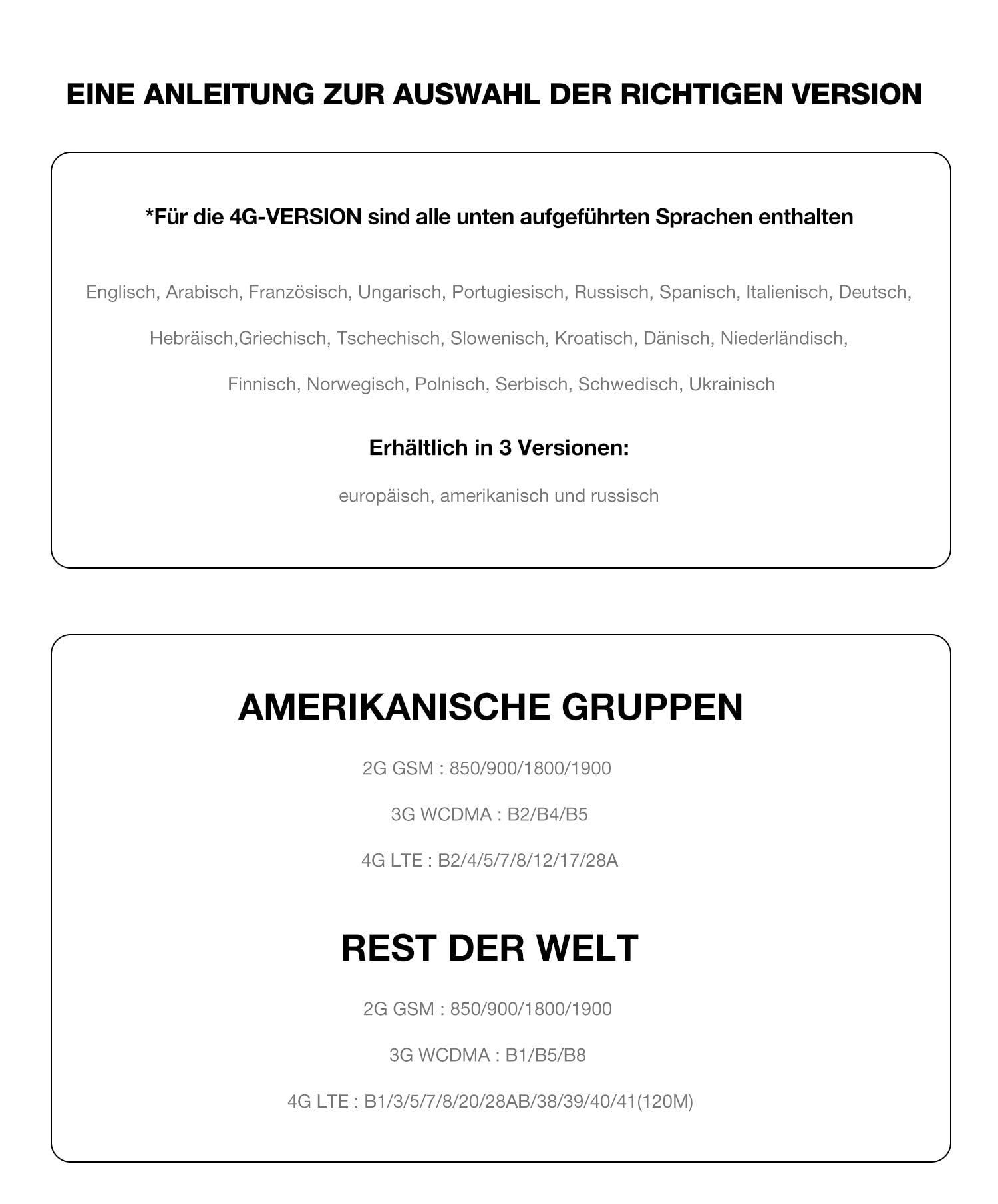 EINE ANLEITUNG ZUR AUSWAHL DER RICHTIGEN VERSION

*Für die 4G-VERSION sind alle unten aufgeführten Sprachen enthalten

Englisch, Arabisch, Französisch, Ungarisch, Portugiesisch, Russisch, Spanisch, Italienisch, Deutsch, Hebräisch,Griechisch, Tschechisch, Slowenisch, Kroatisch, Dänisch, Niederländisch, Finnisch, Norwegisch, Polnisch, Serbisch, Schwedisch, Ukrainisch

Erhältlich in 3 Versionen:

europäisch, amerikanisch und russisch

AMERIKANISCHE GRUPPEN

2G GSM : 850/900/1800/1900

3G WCDMA : B2/B4/B5

4G LTE : B2/4/5/7/8/12/17/28A

REST DER WELT

2G GSM : 850/900/1800/1900

3G WCDMA : B1/B5/B8

4G LTE : B1/3/5/7/8/20/28AB/38/39/40/41(120M)